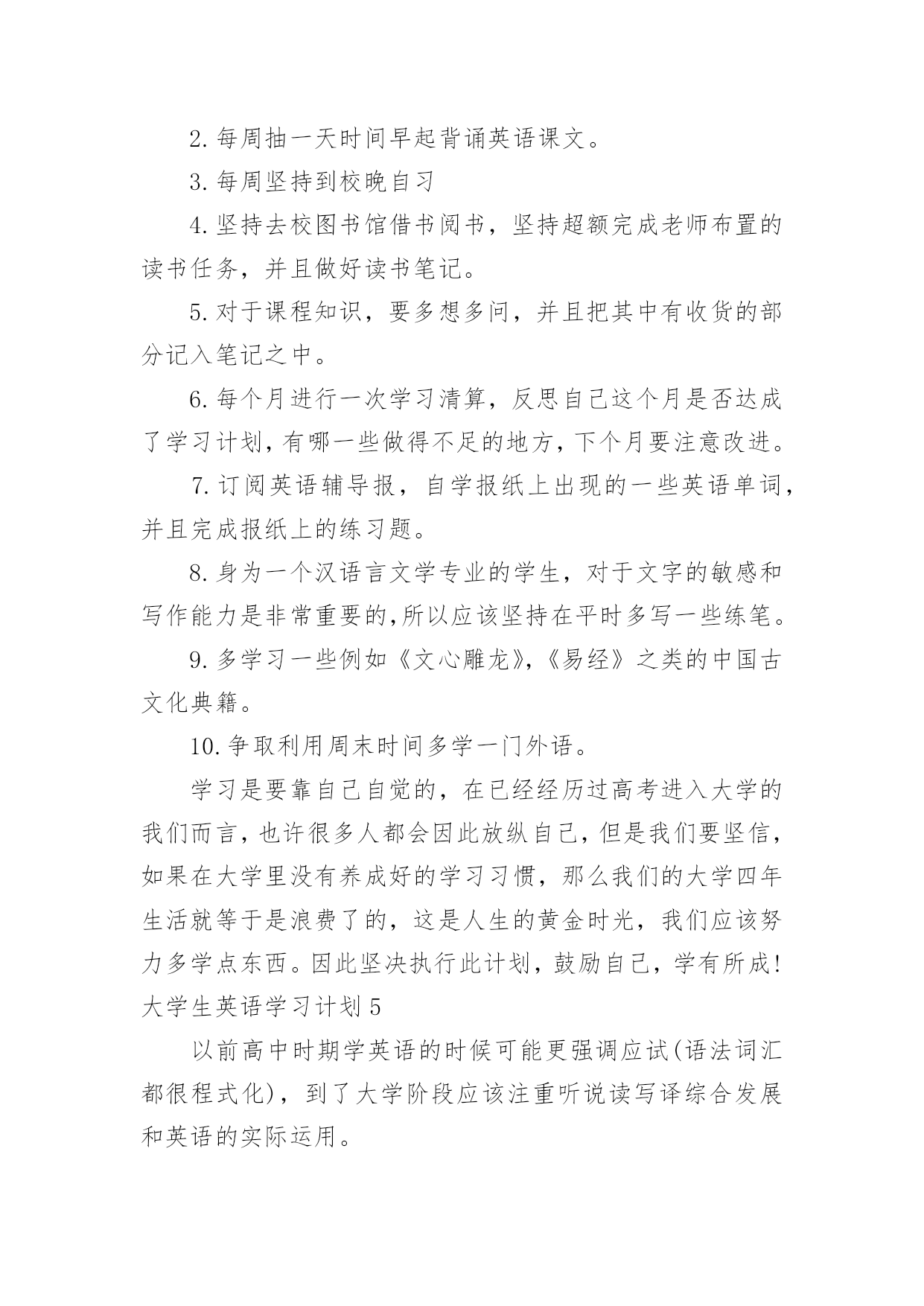 2. 每周抽一天时间早起背诵英语课文。

3. 每周坚持到校晚自习

4. 坚持去校图书馆借书阅书，坚持超额完成老师布置的读书任务，并且做好读书笔记。

5. 对于课程知识，要多想多问，并且把其中有收货的部分记入笔记之中。

6. 每个月进行一次学习清算，反思自己这个月是否达成了学习计划，有哪一些做得不足的地方，下个月要注意改进。

7. 订阅英语辅导报，自学报纸上出现的一些英语单词，并且完成报纸上的练习题。

8. 身为一个汉语言文学专业的学生，对于文字的敏感和写作能力是非常重要的，所以应该坚持在平时多写一些练笔。

9. 多学习一些例如《文心雕龙》，《易经》之类的中国古文化典籍。

10. 争取利用周末时间多学一门外语。

学习是要靠自己自觉的，在已经经历过高考进入大学的我们而言，也许很多人都会因此放纵自己，但是我们要坚信，如果在大学里没有养成好的学习习惯，那么我们的大学四年生活就等于是浪费了的，这是人生的黄金时光，我们应该努力多学点东西。因此坚决执行此计划，鼓励自己，学有所成！

大学生英语学习计划 5

以前高中时期学英语的时候可能更强调应试(语法词汇都很程式化)，到了大学阶段应该注重听说读写译综合发展和英语的实际运用。